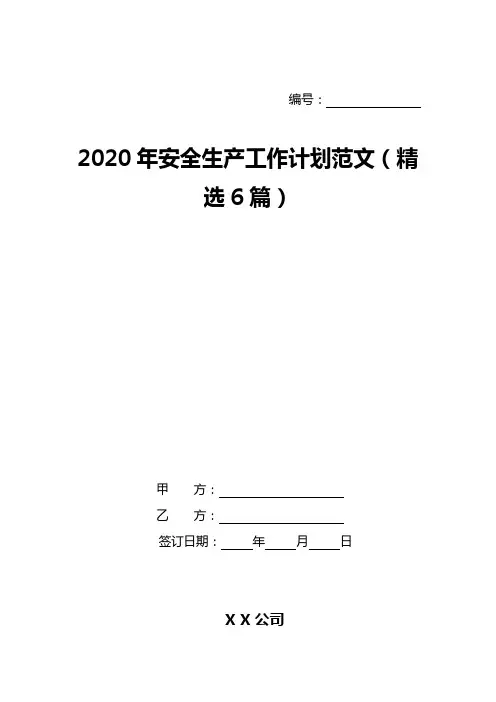 编号：____

2020年安全生产工作计划范文（精选6篇）

甲 方：____

乙 方：____

签订日期：____年____月____日

X X公司